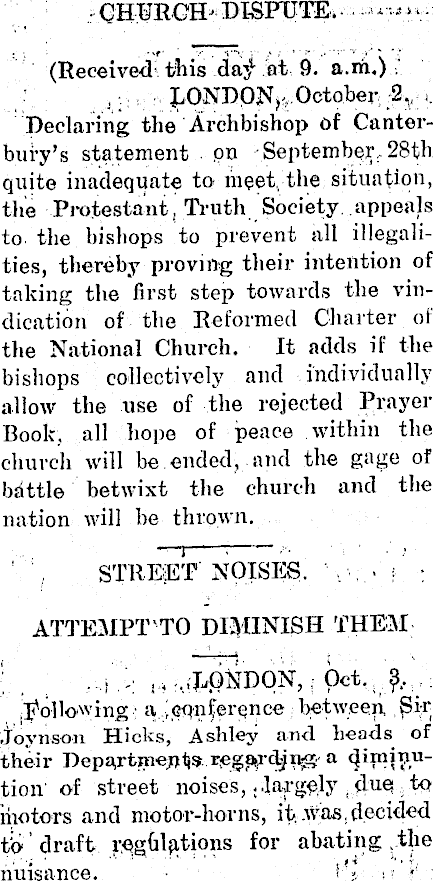 CHURCH DISPUTE.

(Received this day at 9. a.m.)
LONDON, October 2.

Declaring the Archbishop of Canterbury's statement on September 28th quite inadequate to meet the situation, the Protestant Truth Society appeals to the bishops to prevent all illegalities, thereby proving their intention of taking the first step towards the vindication of the Reformed Charter of the National Church. It adds if the bishops collectively and individually allow the use of the rejected Prayer Book, all hope of peace within the church will be ended, and the gage of battle betwixt the church and the nation will be thrown.

STREET NOISES.

ATTEMPT TO DIMINISH THEM

LONDON, Oct. 3.

Following a conference between Sir Joynson Hicks, Ashley and heads of their Departments regarding a diminution of street noises, largely due to motors and motor-horns, it was decided to draft regulations for abating the nuisance.